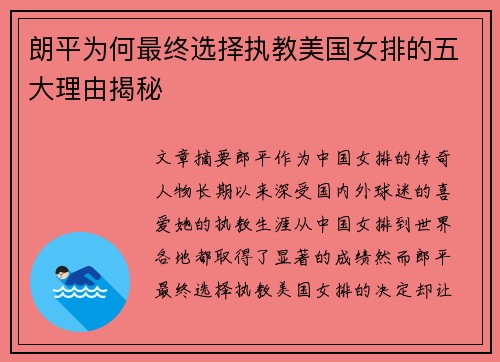 朗平为何最终选择执教美国女排的五大理由揭秘

文章摘要郎平作为中国女排的传奇人物长期以来深受国内外球迷的喜爱她的执教生涯从中国女排到世界各地都取得了显著的成绩然而郎平最终选择执教美国女排的决定却让